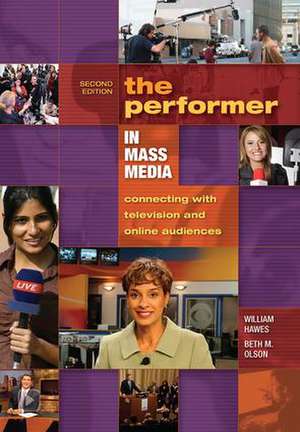 SECOND EDITION

the performer

IN MASS MEDIA

connecting with television and online audiences

LIVE

WILLIAM HAWES

BETH M. OLSON